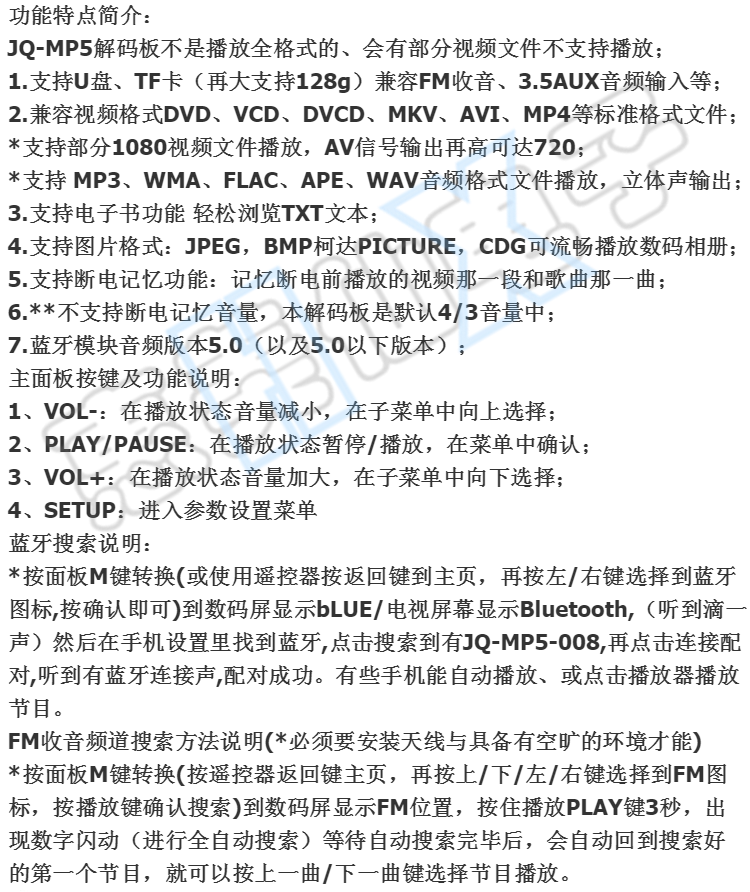 功能特点简介：
JQ-MP5解码板不是播放全格式的、会有部分视频文件不支持播放；
1.支持U盘、TF卡（再大支持128g）兼容FM收音、3.5AUX音频输入等；
2.兼容视频格式DVD、VCD、DVCD、MKV、AVI、MP4等标准格式文件；
*支持部分1080视频文件播放，AV信号输出再高可达720；
*支持 MP3、WMA、FLAC、APE、WAV音频格式文件播放，立体声输出；
3.支持电子书功能 轻松浏览TXT文本；
4.支持图片格式：JPEG，BMP柯达PICTURE，CDG可流畅播放数码相册；
5.支持断电记忆功能：记忆断电前播放的视频那一段和歌曲那一曲；
6.**不支持断电记忆音量，本解码板是默认4/3音量中；
7.蓝牙模块音频版本5.0（以及5.0以下版本）；
主面板按键及功能说明：
1、VOL-：在播放状态音量减小，在子菜单中向上选择；
2、PLAY/PAUSE：在播放状态暂停/播放，在菜单中确认；
3、VOL+：在播放状态音量加大，在子菜单中向下选择；
4、SETUP：进入参数设置菜单
蓝牙搜索说明：
*按面板M键转换(或使用遥控器按返回键到主页，再按左/右键选择到蓝牙图标,按确认即可)到数码屏显示bLUE/电视屏幕显示Bluetooth,（听到滴一声）然后在手机设置里找到蓝牙,点击搜索到有JQ-MP5-008,再点击连接配对,听到有蓝牙连接声,配对成功。有些手机能自动播放、或点击播放器播放节目。
FM收音频道搜索方法说明(*必须要安装天线与具备有空旷的环境才能)
*按面板M键转换(按遥控器返回键主页，再按上/下/左/右键选择到FM图标，按播放键确认搜索)到数码屏显示FM位置，按住播放PLAY键3秒，出现数字闪动（进行全自动搜索）等待自动搜索完毕后，会自动回到搜索好的第一个节目，就可以按上一曲/下一曲键选择节目播放。